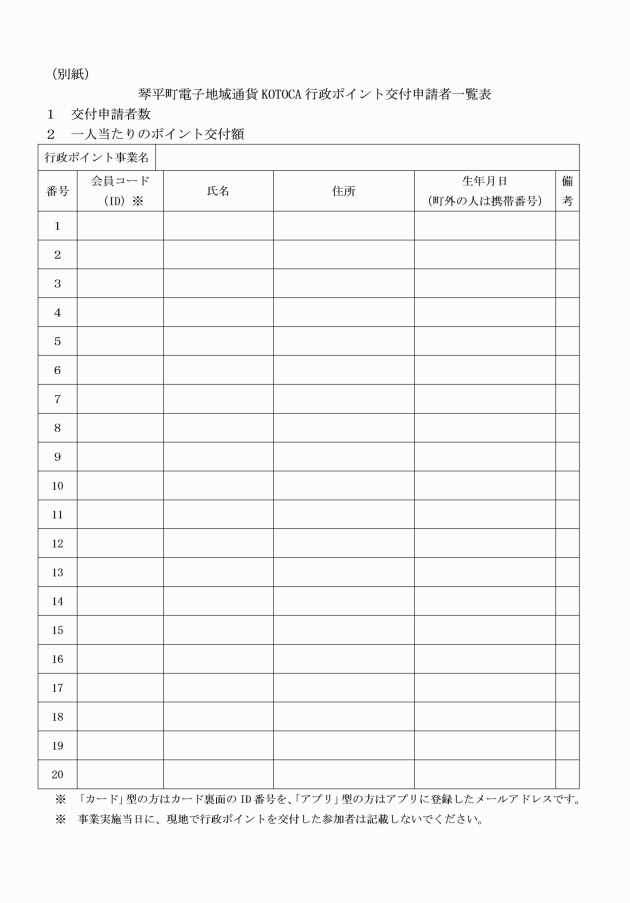 （別紙）

琴平町電子地域通貨 KOTOCA 行政ポイント交付申請者一覧表

1　交付申請者数

2　一人当たりのポイント交付額

| 行政ポイント事業名 | | | | | |
|---|---|---|---|---|---|
| 番号 | 会員コード（ID）※ | 氏名 | 住所 | 生年月日（町外の人は携帯番号） | 備考 |
| 1 | | | | | |
| 2 | | | | | |
| 3 | | | | | |
| 4 | | | | | |
| 5 | | | | | |
| 6 | | | | | |
| 7 | | | | | |
| 8 | | | | | |
| 9 | | | | | |
| 10 | | | | | |
| 11 | | | | | |
| 12 | | | | | |
| 13 | | | | | |
| 14 | | | | | |
| 15 | | | | | |
| 16 | | | | | |
| 17 | | | | | |
| 18 | | | | | |
| 19 | | | | | |
| 20 | | | | | |

※　「カード」型の方はカード裏面の ID 番号を、「アプリ」型の方はアプリに登録したメールアドレスです。

※　事業実施当日に、現地で行政ポイントを交付した参加者は記載しないでください。